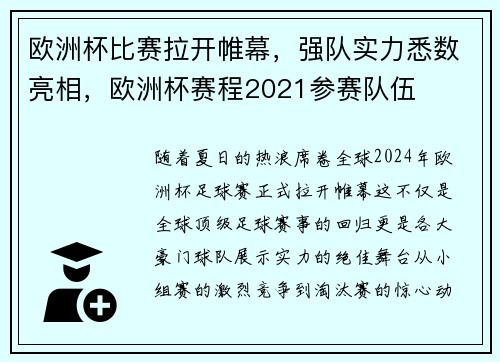 欧洲杯比赛拉开帷幕，强队实力悉数亮相，欧洲杯赛程2021参赛队伍

随着夏日的热浪席卷全球2024年欧洲杯足球赛正式拉开帷幕这不仅是全球顶级足球赛事的回归更是各大豪门球队展示实力的绝佳舞台从小组赛的激烈竞争到淘汰赛的惊心动